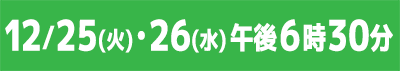 12/25(火)・26(水) 午後6時30分